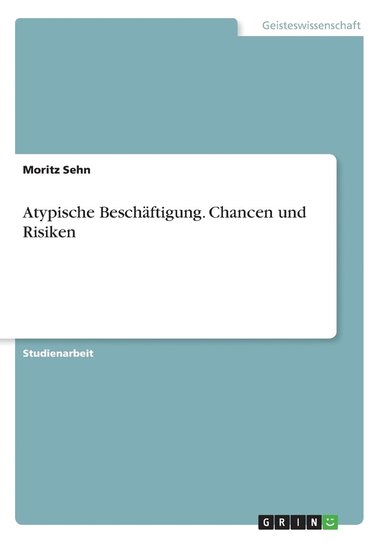 Geisteswissenschaft

Moritz Sehn

Atypische Beschäftigung. Chancen und Risiken

Studienarbeit

GRIN